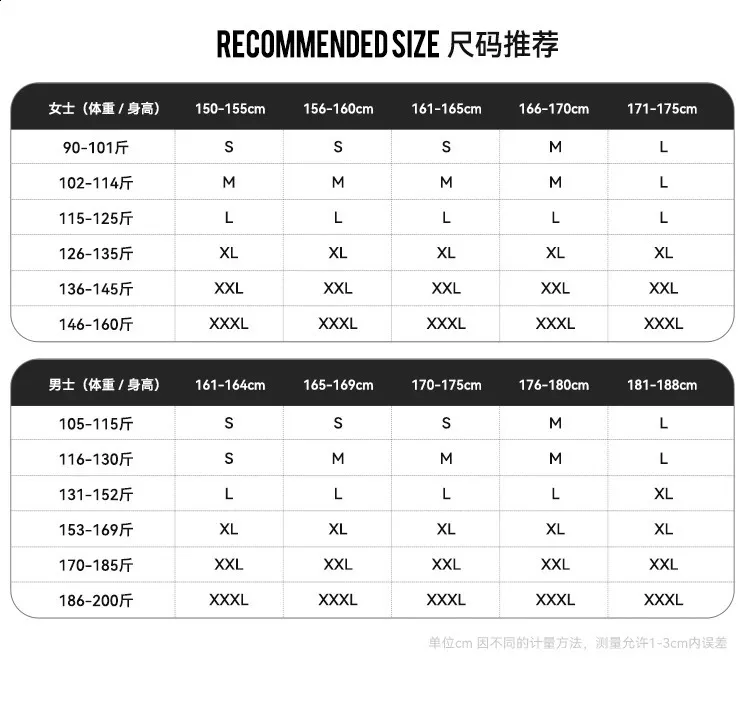 RECOMMENDED SIZE 尺码推荐

| 女士（体重 / 身高） | 150-155cm | 156-160cm | 161-165cm | 166-170cm | 171-175cm |
|---|---|---|---|---|---|
| 90-101斤 | S | S | S | M | L |
| 102-114斤 | M | M | M | M | L |
| 115-125斤 | L | L | L | L | L |
| 126-135斤 | XL | XL | XL | XL | XL |
| 136-145斤 | XXL | XXL | XXL | XXL | XXL |
| 146-160斤 | XXXL | XXXL | XXXL | XXXL | XXXL |

| 男士（体重 / 身高） | 161-164cm | 165-169cm | 170-175cm | 176-180cm | 181-188cm |
|---|---|---|---|---|---|
| 105-115斤 | S | S | S | M | L |
| 116-130斤 | S | M | M | M | L |
| 131-152斤 | L | L | L | L | XL |
| 153-169斤 | XL | XL | XL | XL | XL |
| 170-185斤 | XXL | XXL | XXL | XXL | XXL |
| 186-200斤 | XXXL | XXXL | XXXL | XXXL | XXXL |

单位cm 因不同的计量方法，测量允许1-3cm内误差